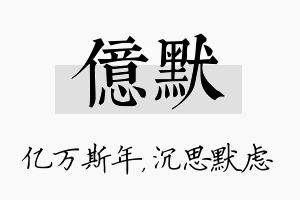 億默

亿万斯年，沉思默虑